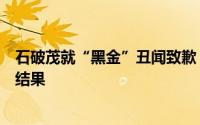 石破茂就“黑金”丑闻致歉
结果